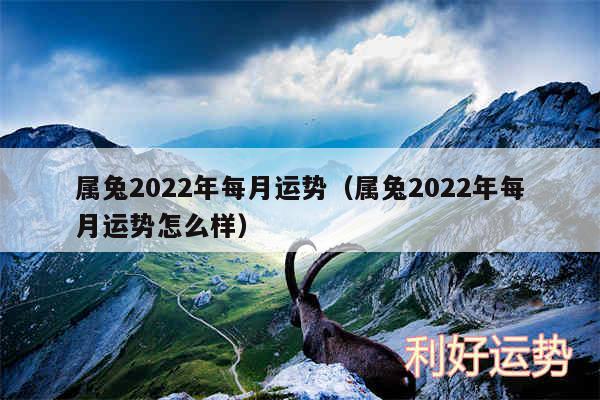 属兔2022年每月运势（属兔2022年每月运势怎么样）

利好运势